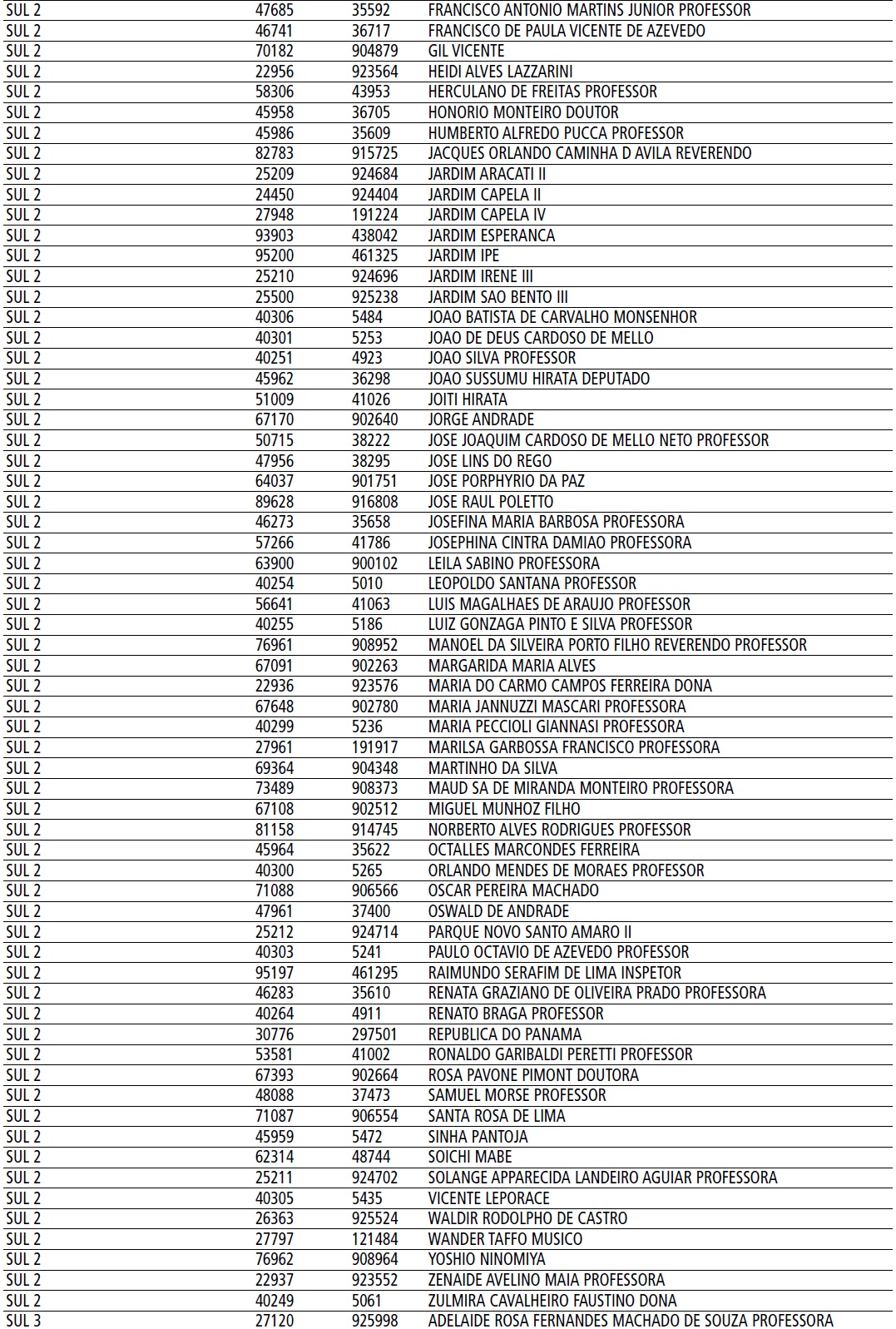 | | | | |
|---|---|---|---|
| SUL 2 | 47685 | 35592 | FRANCISCO ANTONIO MARTINS JUNIOR PROFESSOR |
| SUL 2 | 46741 | 36717 | FRANCISCO DE PAULA VICENTE DE AZEVEDO |
| SUL 2 | 70182 | 904879 | GIL VICENTE |
| SUL 2 | 22956 | 923564 | HEIDI ALVES LAZZARINI |
| SUL 2 | 58306 | 43953 | HERCULANO DE FREITAS PROFESSOR |
| SUL 2 | 45958 | 36705 | HONORIO MONTEIRO DOUTOR |
| SUL 2 | 45986 | 35609 | HUMBERTO ALFREDO PUCCA PROFESSOR |
| SUL 2 | 82783 | 915725 | JACQUES ORLANDO CAMINHA D AVILA REVERENDO |
| SUL 2 | 25209 | 924684 | JARDIM ARACATI II |
| SUL 2 | 24450 | 924404 | JARDIM CAPELA II |
| SUL 2 | 27948 | 191224 | JARDIM CAPELA IV |
| SUL 2 | 93903 | 438042 | JARDIM ESPERANCA |
| SUL 2 | 95200 | 461325 | JARDIM IPE |
| SUL 2 | 25210 | 924696 | JARDIM IRENE III |
| SUL 2 | 25500 | 925238 | JARDIM SAO BENTO III |
| SUL 2 | 40306 | 5484 | JOAO BATISTA DE CARVALHO MONSENHOR |
| SUL 2 | 40301 | 5253 | JOAO DE DEUS CARDOSO DE MELLO |
| SUL 2 | 40251 | 4923 | JOAO SILVA PROFESSOR |
| SUL 2 | 45962 | 36298 | JOAO SUSSUMU HIRATA DEPUTADO |
| SUL 2 | 51009 | 41026 | JOITI HIRATA |
| SUL 2 | 67170 | 902640 | JORGE ANDRADE |
| SUL 2 | 50715 | 38222 | JOSE JOAQUIM CARDOSO DE MELLO NETO PROFESSOR |
| SUL 2 | 47956 | 38295 | JOSE LINS DO REGO |
| SUL 2 | 64037 | 901751 | JOSE PORPHYRIO DA PAZ |
| SUL 2 | 89628 | 916808 | JOSE RAUL POLETTO |
| SUL 2 | 46273 | 35658 | JOSEFINA MARIA BARBOSA PROFESSORA |
| SUL 2 | 57266 | 41786 | JOSEPHINA CINTRA DAMIAO PROFESSORA |
| SUL 2 | 63900 | 900102 | LEILA SABINO PROFESSORA |
| SUL 2 | 40254 | 5010 | LEOPOLDO SANTANA PROFESSOR |
| SUL 2 | 56641 | 41063 | LUIS MAGALHAES DE ARAUJO PROFESSOR |
| SUL 2 | 40255 | 5186 | LUIZ GONZAGA PINTO E SILVA PROFESSOR |
| SUL 2 | 76961 | 908952 | MANOEL DA SILVEIRA PORTO FILHO REVERENDO PROFESSOR |
| SUL 2 | 67091 | 902263 | MARGARIDA MARIA ALVES |
| SUL 2 | 22936 | 923576 | MARIA DO CARMO CAMPOS FERREIRA DONA |
| SUL 2 | 67648 | 902780 | MARIA JANNUZZI MASCARI PROFESSORA |
| SUL 2 | 40299 | 5236 | MARIA PECCIOLI GIANNASI PROFESSORA |
| SUL 2 | 27961 | 191917 | MARILSA GARBOSSA FRANCISCO PROFESSORA |
| SUL 2 | 69364 | 904348 | MARTINHO DA SILVA |
| SUL 2 | 73489 | 908373 | MAUD SA DE MIRANDA MONTEIRO PROFESSORA |
| SUL 2 | 67108 | 902512 | MIGUEL MUNHOZ FILHO |
| SUL 2 | 81158 | 914745 | NORBERTO ALVES RODRIGUES PROFESSOR |
| SUL 2 | 45964 | 35622 | OCTALLES MARCONDES FERREIRA |
| SUL 2 | 40300 | 5265 | ORLANDO MENDES DE MORAES PROFESSOR |
| SUL 2 | 71088 | 906566 | OSCAR PEREIRA MACHADO |
| SUL 2 | 47961 | 37400 | OSWALD DE ANDRADE |
| SUL 2 | 25212 | 924714 | PARQUE NOVO SANTO AMARO II |
| SUL 2 | 40303 | 5241 | PAULO OCTAVIO DE AZEVEDO PROFESSOR |
| SUL 2 | 95197 | 461295 | RAIMUNDO SERAFIM DE LIMA INSPETOR |
| SUL 2 | 46283 | 35610 | RENATA GRAZIANO DE OLIVEIRA PRADO PROFESSORA |
| SUL 2 | 40264 | 4911 | RENATO BRAGA PROFESSOR |
| SUL 2 | 30776 | 297501 | REPUBLICA DO PANAMA |
| SUL 2 | 53581 | 41002 | RONALDO GARIBALDI PERETTI PROFESSOR |
| SUL 2 | 67393 | 902664 | ROSA PAVONE PIMONT DOUTORA |
| SUL 2 | 48088 | 37473 | SAMUEL MORSE PROFESSOR |
| SUL 2 | 71087 | 906554 | SANTA ROSA DE LIMA |
| SUL 2 | 45959 | 5472 | SINHA PANTOJA |
| SUL 2 | 62314 | 48744 | SOICHI MABE |
| SUL 2 | 25211 | 924702 | SOLANGE APPARECIDA LANDEIRO AGUIAR PROFESSORA |
| SUL 2 | 40305 | 5435 | VICENTE LEPORACE |
| SUL 2 | 26363 | 925524 | WALDIR RODOLPHO DE CASTRO |
| SUL 2 | 27797 | 121484 | WANDER TAFFO MUSICO |
| SUL 2 | 76962 | 908964 | YOSHIO NINOMIYA |
| SUL 2 | 22937 | 923552 | ZENAIDE AVELINO MAIA PROFESSORA |
| SUL 2 | 40249 | 5061 | ZULMIRA CAVALHEIRO FAUSTINO DONA |
| SUL 3 | 27120 | 925998 | ADELAIDE ROSA FERNANDES MACHADO DE SOUZA PROFESSORA |